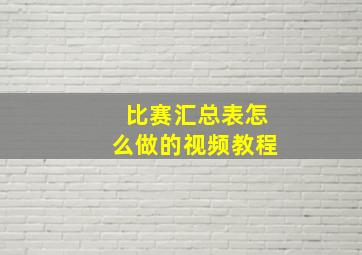 比赛汇总表怎么做的视频教程